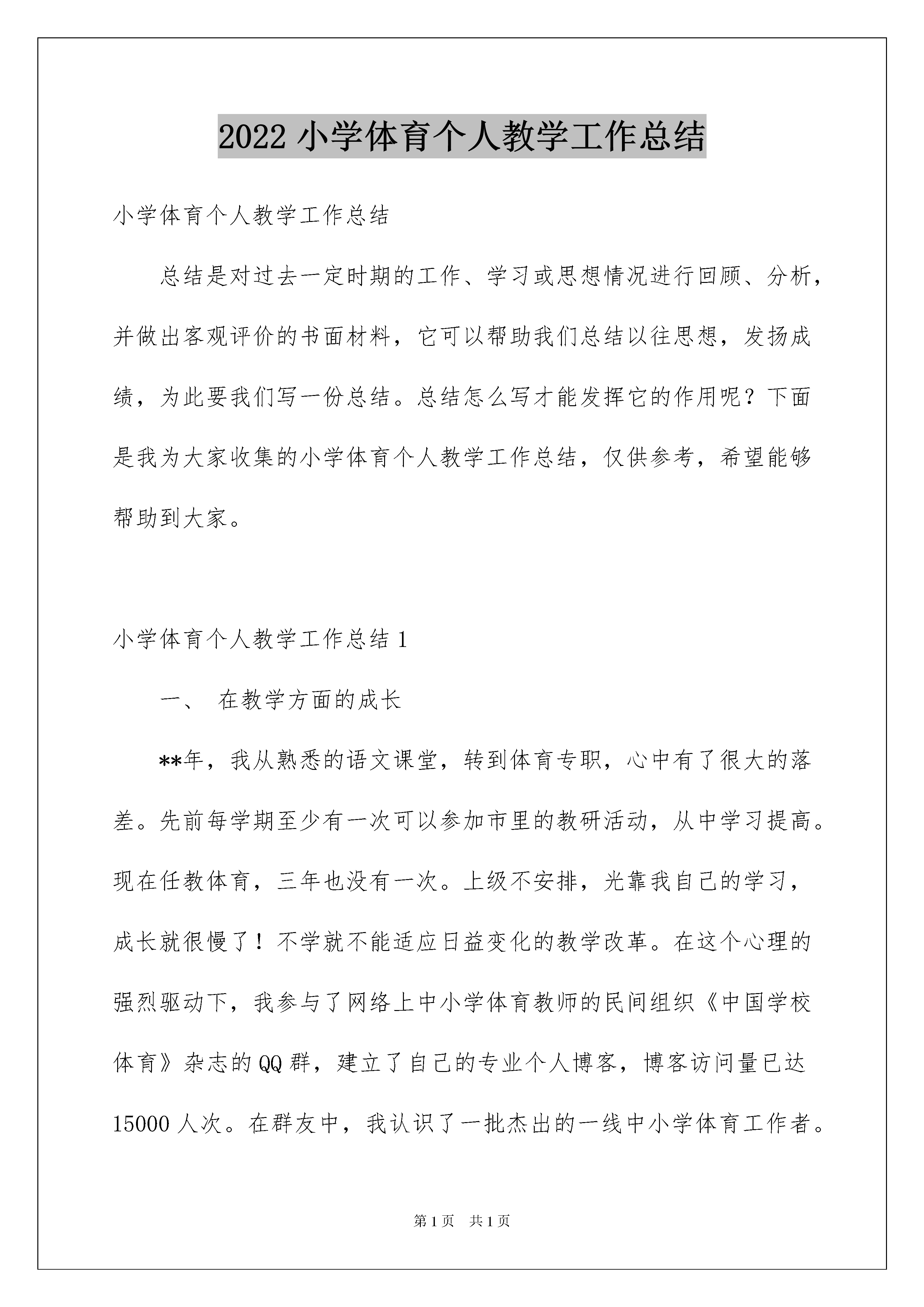 2022 小学体育个人教学工作总结

小学体育个人教学工作总结

总结是对过去一定时期的工作、学习或思想情况进行回顾、分析，并做出客观评价的书面材料，它可以帮助我们总结以往思想，发扬成绩，为此要我们写一份总结。总结怎么写才能发挥它的作用呢？下面是我为大家收集的小学体育个人教学工作总结，仅供参考，希望能够帮助到大家。

小学体育个人教学工作总结 1

一、 在教学方面的成长

**年，我从熟悉的语文课堂，转到体育专职，心中有了很大的落差。先前每学期至少有一次可以参加市里的教研活动，从中学习提高。现在任教体育，三年也没有一次。上级不安排，光靠我自己的学习，成长就很慢了！不学就不能适应日益变化的教学改革。在这个心理的强烈驱动下，我参与了网络上中小学体育教师的民间组织《中国学校体育》杂志的 QQ 群，建立了自己的专业个人博客，博客访问量已达 15000 人次。在群友中，我认识了一批杰出的一线中小学体育工作者。

第 1 页 共 1 页